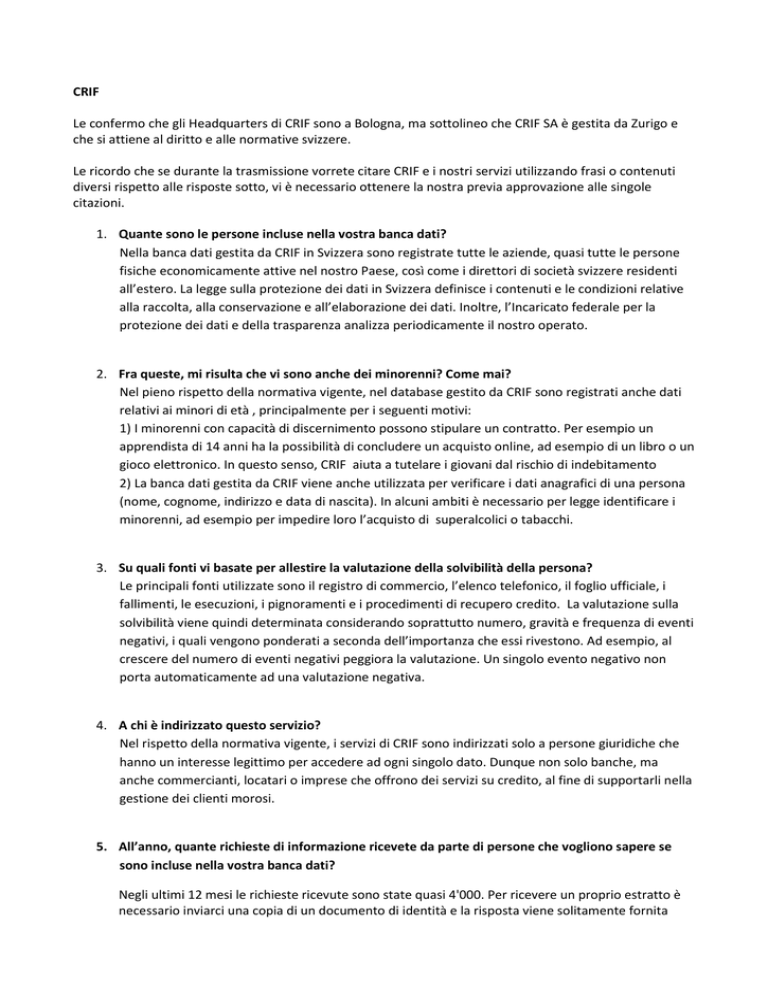 CRIF

Le confermo che gli Headquarters di CRIF sono a Bologna, ma sottolineo che CRIF SA è gestita da Zurigo e che si attiene al diritto e alle normative svizzere.

Le ricordo che se durante la trasmissione vorrete citare CRIF e i nostri servizi utilizzando frasi o contenuti diversi rispetto alle risposte sotto, vi è necessario ottenere la nostra previa approvazione alle singole citazioni.

1. Quante sono le persone incluse nella vostra banca dati?
Nella banca dati gestita da CRIF in Svizzera sono registrate tutte le aziende, quasi tutte le persone fisiche economicamente attive nel nostro Paese, così come i direttori di società svizzere residenti all'estero. La legge sulla protezione dei dati in Svizzera definisce i contenuti e le condizioni relative alla raccolta, alla conservazione e all'elaborazione dei dati. Inoltre, l'Incaricato federale per la protezione dei dati e della trasparenza analizza periodicamente il nostro operato.

2. Fra queste, mi risulta che vi sono anche dei minorenni? Come mai?
Nel pieno rispetto della normativa vigente, nel database gestito da CRIF sono registrati anche dati relativi ai minori di età , principalmente per i seguenti motivi:
1) I minorenni con capacità di discernimento possono stipulare un contratto. Per esempio un apprendista di 14 anni ha la possibilità di concludere un acquisto online, ad esempio di un libro o un gioco elettronico. In questo senso, CRIF aiuta a tutelare i giovani dal rischio di indebitamento
2) La banca dati gestita da CRIF viene anche utilizzata per verificare i dati anagrafici di una persona (nome, cognome, indirizzo e data di nascita). In alcuni ambiti è necessario per legge identificare i minorenni, ad esempio per impedire loro l'acquisto di superalcolici o tabacchi.

3. Su quali fonti vi basate per allestire la valutazione della solvibilità della persona?
Le principali fonti utilizzate sono il registro di commercio, l'elenco telefonico, il foglio ufficiale, i fallimenti, le esecuzioni, i pignoramenti e i procedimenti di recupero credito. La valutazione sulla solvibilità viene quindi determinata considerando soprattutto numero, gravità e frequenza di eventi negativi, i quali vengono ponderati a seconda dell'importanza che essi rivestono. Ad esempio, al crescere del numero di eventi negativi peggiora la valutazione. Un singolo evento negativo non porta automaticamente ad una valutazione negativa.

4. A chi è indirizzato questo servizio?
Nel rispetto della normativa vigente, i servizi di CRIF sono indirizzati solo a persone giuridiche che hanno un interesse legittimo per accedere ad ogni singolo dato. Dunque non solo banche, ma anche commercianti, locatari o imprese che offrono dei servizi su credito, al fine di supportarli nella gestione dei clienti morosi.

5. All'anno, quante richieste di informazione ricevete da parte di persone che vogliono sapere se sono incluse nella vostra banca dati?

Negli ultimi 12 mesi le richieste ricevute sono state quasi 4'000. Per ricevere un proprio estratto è necessario inviarci una copia di un documento di identità e la risposta viene solitamente fornita